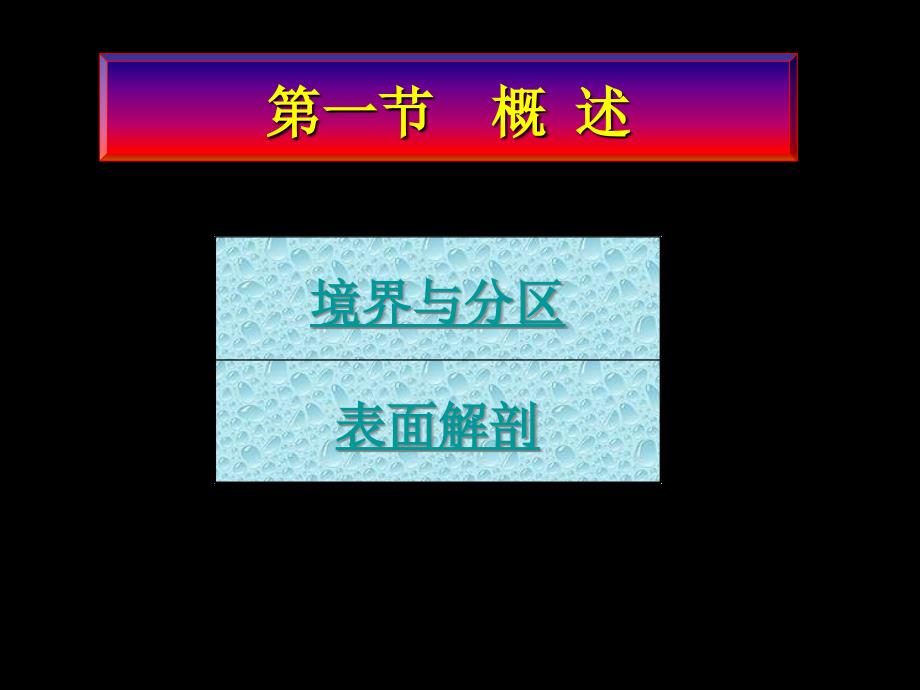 第一节　概 述

境界与分区

表面解剖